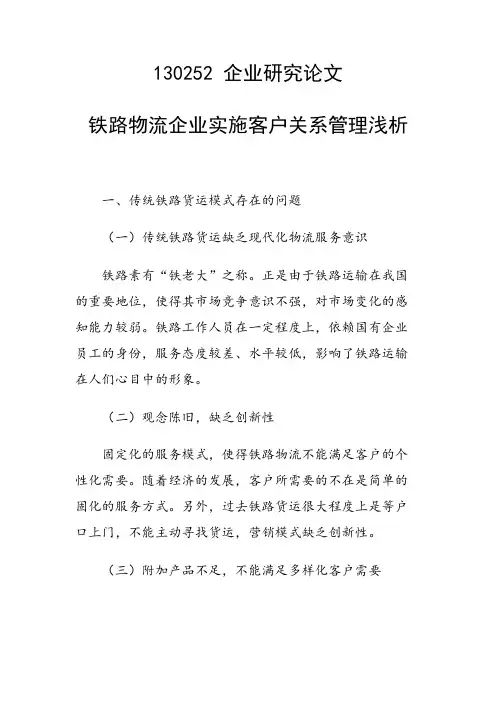 130252 企业研究论文

铁路物流企业实施客户关系管理浅析

一、传统铁路货运模式存在的问题

（一）传统铁路货运缺乏现代化物流服务意识

铁路素有“铁老大”之称。正是由于铁路运输在我国的重要地位，使得其市场竞争意识不强，对市场变化的感知能力较弱。铁路工作人员在一定程度上，依赖国有企业员工的身份，服务态度较差、水平较低，影响了铁路运输在人们心目中的形象。

（二）观念陈旧，缺乏创新性

固定化的服务模式，使得铁路物流不能满足客户的个性化需要。随着经济的发展，客户所需要的不在是简单的固化的服务方式。另外，过去铁路货运很大程度上是等户口上门，不能主动寻找货运，营销模式缺乏创新性。

（三）附加产品不足，不能满足多样化客户需要